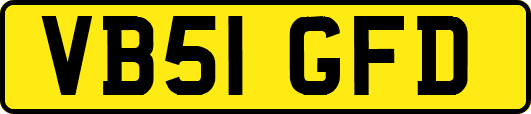 VB51 GFD